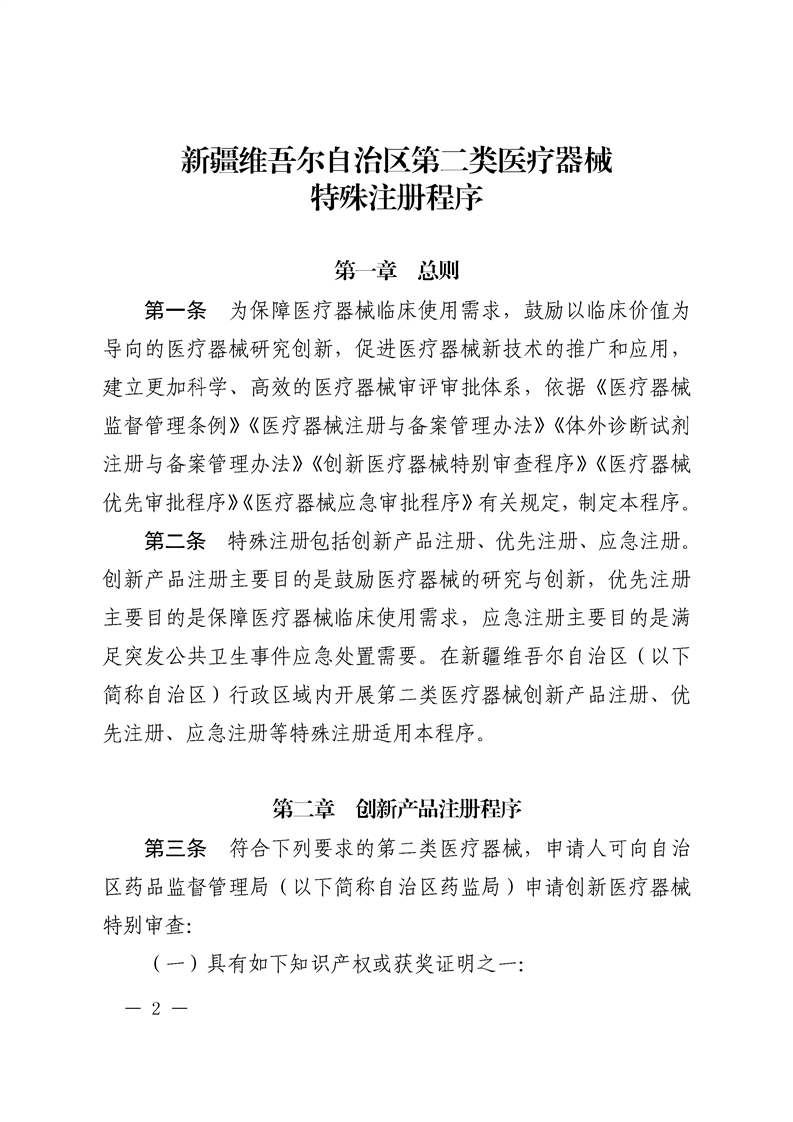 新疆维吾尔自治区第二类医疗器械
特殊注册程序

第一章 总则

第一条 为保障医疗器械临床使用需求，鼓励以临床价值为导向的医疗器械研究创新，促进医疗器械新技术的推广和应用，建立更加科学、高效的医疗器械审评审批体系，依据《医疗器械监督管理条例》《医疗器械注册与备案管理办法》《体外诊断试剂注册与备案管理办法》《创新医疗器械特别审查程序》《医疗器械优先审批程序》《医疗器械应急审批程序》有关规定，制定本程序。

第二条 特殊注册包括创新产品注册、优先注册、应急注册。创新产品注册主要目的是鼓励医疗器械的研究与创新，优先注册主要目的是保障医疗器械临床使用需求，应急注册主要目的是满足突发公共卫生事件应急处置需要。在新疆维吾尔自治区（以下简称自治区）行政区域内开展第二类医疗器械创新产品注册、优先注册、应急注册等特殊注册适用本程序。

第二章 创新产品注册程序

第三条 符合下列要求的第二类医疗器械，申请人可向自治区药品监督管理局（以下简称自治区药监局）申请创新医疗器械特别审查:

（一）具有如下知识产权或获奖证明之一:

— 2 —